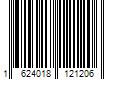 1 624018 121206